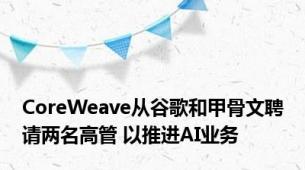 CoreWeave从谷歌和甲骨文聘请两名高管 以推进AI业务